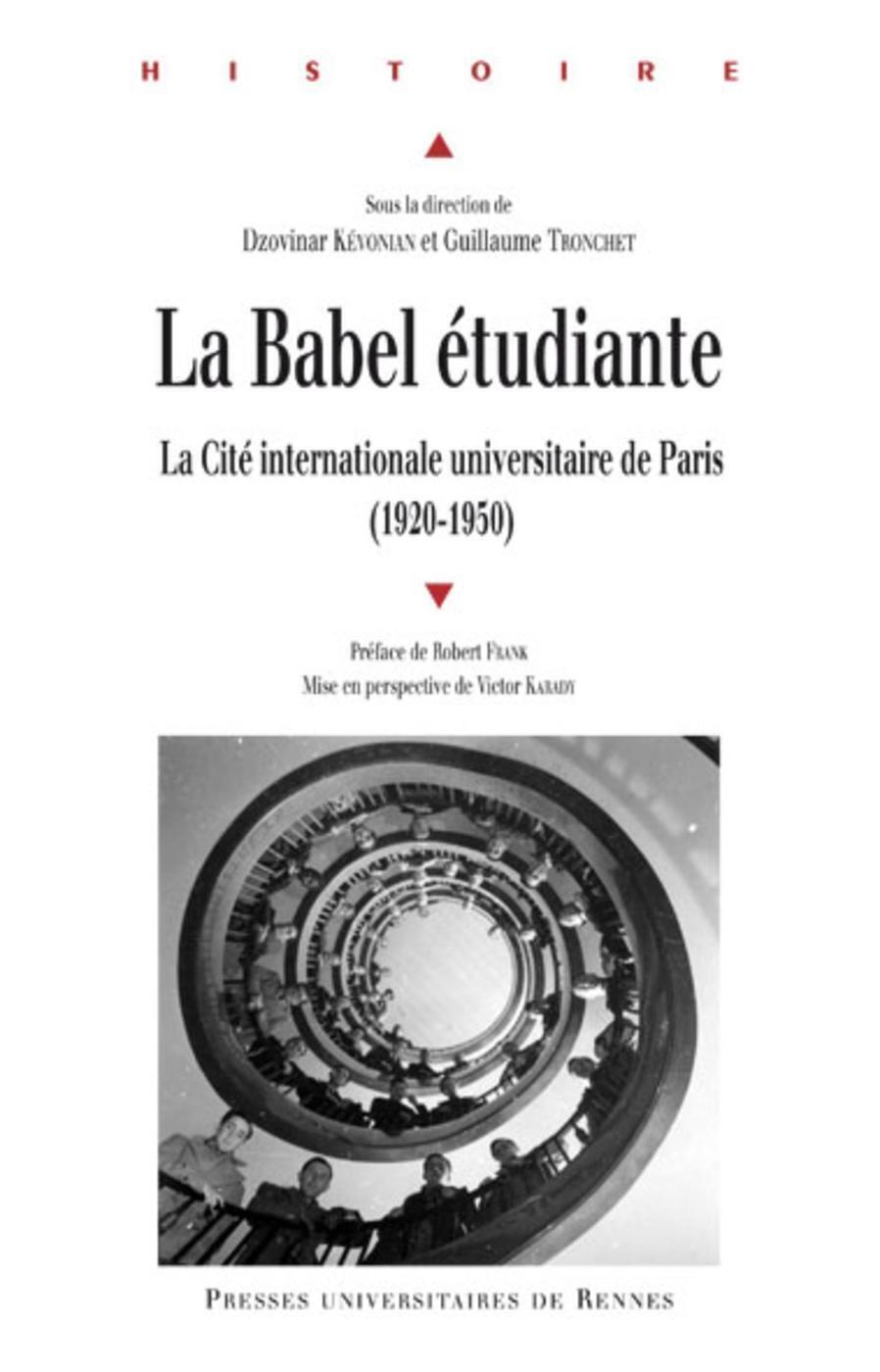 HISTOIRE

Sous la direction de
Dzovinar Kévonian et Guillaume Tronchet

La Babel étudiante

La Cité internationale universitaire de Paris
(1920-1950)

Préface de Robert Frank
Mise en perspective de Victor Karady

Presses universitaires de Rennes